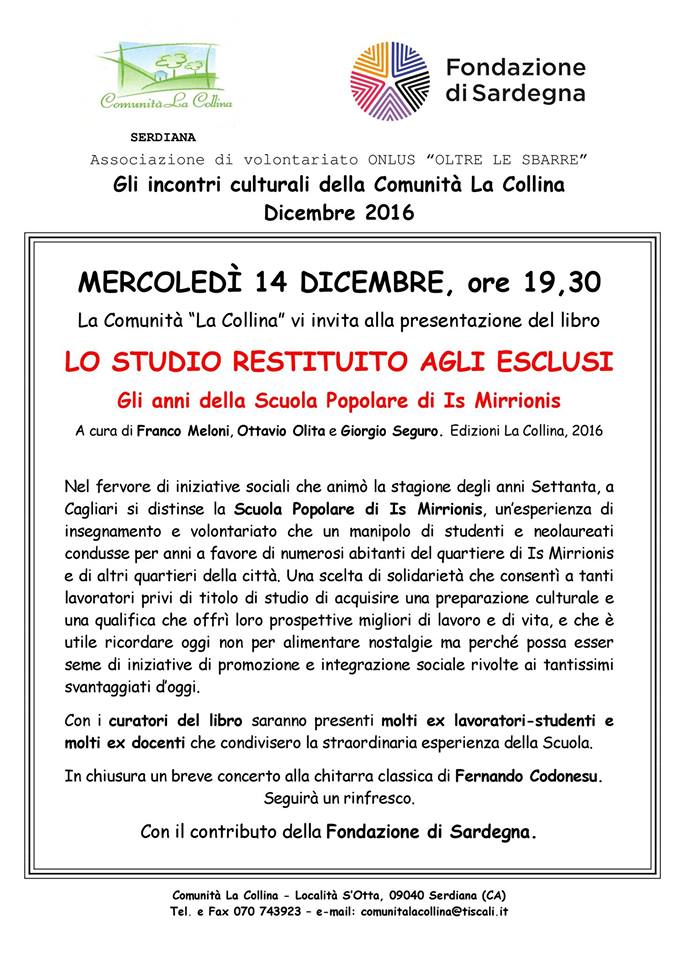 Comunità La Collina

Fondazione di Sardegna

SERDIANA

Associazione di volontariato ONLUS "OLTRE LE SBARRE"

Gli incontri culturali della Comunità La Collina

Dicembre 2016

MERCOLEDÌ 14 DICEMBRE, ore 19,30

La Comunità "La Collina" vi invita alla presentazione del libro

LO STUDIO RESTITUITO AGLI ESCLUSI

Gli anni della Scuola Popolare di Is Mirrionis

A cura di Franco Meloni, Ottavio Olita e Giorgio Seguro. Edizioni La Collina, 2016

Nel fervore di iniziative sociali che animò la stagione degli anni Settanta, a Cagliari si distinse la Scuola Popolare di Is Mirrionis, un'esperienza di insegnamento e volontariato che un manipolo di studenti e neolaureati condusse per anni a favore di numerosi abitanti del quartiere di Is Mirrionis e di altri quartieri della città. Una scelta di solidarietà che consentì a tanti lavoratori privi di titolo di studio di acquisire una preparazione culturale e una qualifica che offrì loro prospettive migliori di lavoro e di vita, e che è utile ricordare oggi non per alimentare nostalgie ma perché possa esser seme di iniziative di promozione e integrazione sociale rivolte ai tantissimi svantaggiati d'oggi.

Con i curatori del libro saranno presenti molti ex lavoratori-studenti e molti ex docenti che condivisero la straordinaria esperienza della Scuola.

In chiusura un breve concerto alla chitarra classica di Fernando Codonesu.
Seguirà un rinfresco.

Con il contributo della Fondazione di Sardegna.

Comunità La Collina - Località S'Otta, 09040 Serdiana (CA)
Tel. e Fax 070 743923 – e-mail: comunitalacollina@tiscali.it